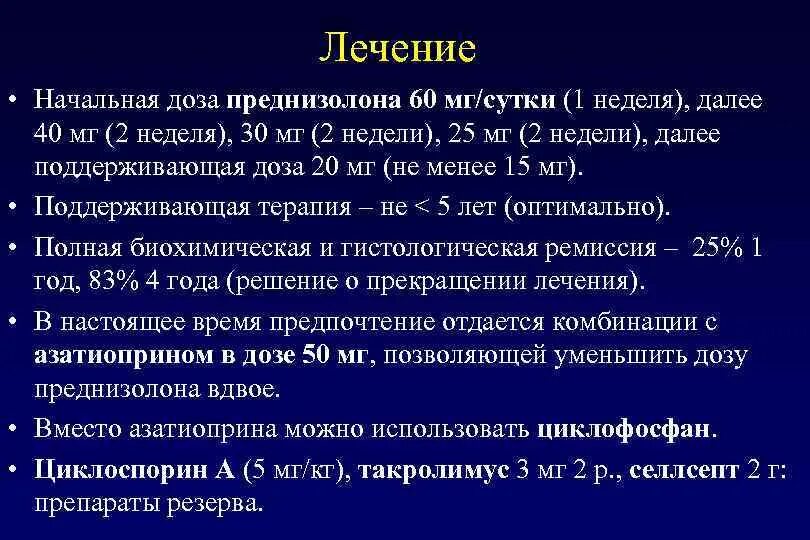 Лечение

• Начальная доза преднизолона 60 мг/сутки (1 неделя), далее 40 мг (2 неделя), 30 мг (2 недели), 25 мг (2 недели), далее поддерживающая доза 20 мг (не менее 15 мг).

• Поддерживающая терапия – не < 5 лет (оптимально).

• Полная биохимическая и гистологическая ремиссия – 25% 1 год, 83% 4 года (решение о прекращении лечения).

• В настоящее время предпочтение отдается комбинации с азатиоприном в дозе 50 мг, позволяющей уменьшить дозу преднизолона вдвое.

• Вместо азатиоприна можно использовать циклофосфан.

• Циклоспорин А (5 мг/кг), такролимус 3 мг 2 р., селлсепт 2 г: препараты резерва.